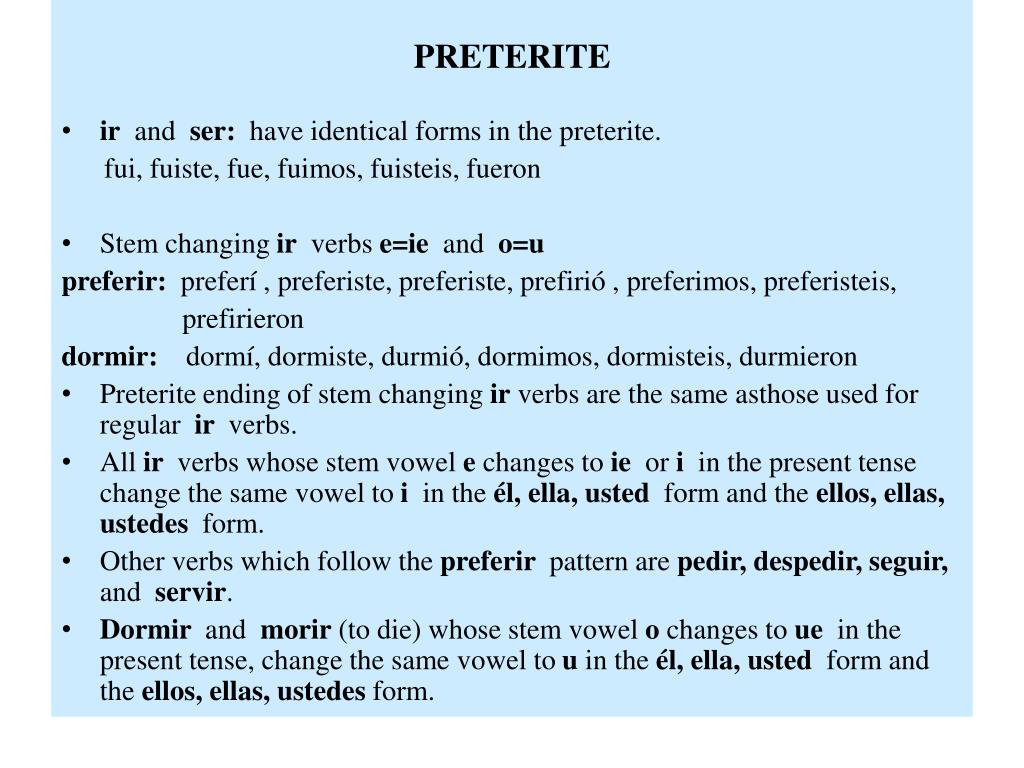 PRETERITE

• ir and ser: have identical forms in the preterite.
fui, fuiste, fue, fuimos, fuisteis, fueron

• Stem changing ir verbs e=ie and o=u
preferir: preferí , preferiste, preferiste, prefirió , preferimos, preferisteis, prefirieron
dormir: dormí, dormiste, durmió, dormimos, dormisteis, durmieron
• Preterite ending of stem changing ir verbs are the same asthose used for regular ir verbs.
• All ir verbs whose stem vowel e changes to ie or i in the present tense change the same vowel to i in the él, ella, usted form and the ellos, ellas, ustedes form.
• Other verbs which follow the preferir pattern are pedir, despedir, seguir, and servir.
• Dormir and morir (to die) whose stem vowel o changes to ue in the present tense, change the same vowel to u in the él, ella, usted form and the ellos, ellas, ustedes form.